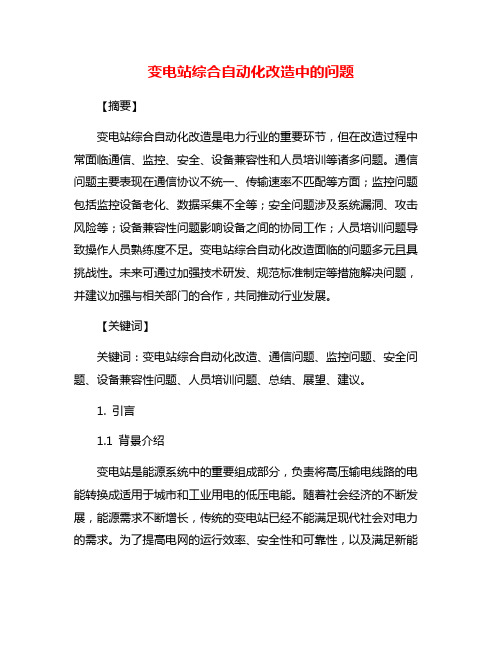 变电站综合自动化改造中的问题

【摘要】

变电站综合自动化改造是电力行业的重要环节，但在改造过程中常面临通信、监控、安全、设备兼容性和人员培训等诸多问题。通信问题主要表现在通信协议不统一、传输速率不匹配等方面；监控问题包括监控设备老化、数据采集不全等；安全问题涉及系统漏洞、攻击风险等；设备兼容性问题影响设备之间的协同工作；人员培训问题导致操作人员熟练度不足。变电站综合自动化改造面临的问题多元且具挑战性。未来可通过加强技术研发、规范标准制定等措施解决问题，并建议加强与相关部门的合作，共同推动行业发展。

【关键词】

关键词：变电站综合自动化改造、通信问题、监控问题、安全问题、设备兼容性问题、人员培训问题、总结、展望、建议。

1. 引言

1.1 背景介绍

变电站是能源系统中的重要组成部分，负责将高压输电线路的电能转换成适用于城市和工业用电的低压电能。随着社会经济的不断发展，能源需求不断增长，传统的变电站已经不能满足现代社会对电力的需求。为了提高电网的运行效率、安全性和可靠性，以及满足新能